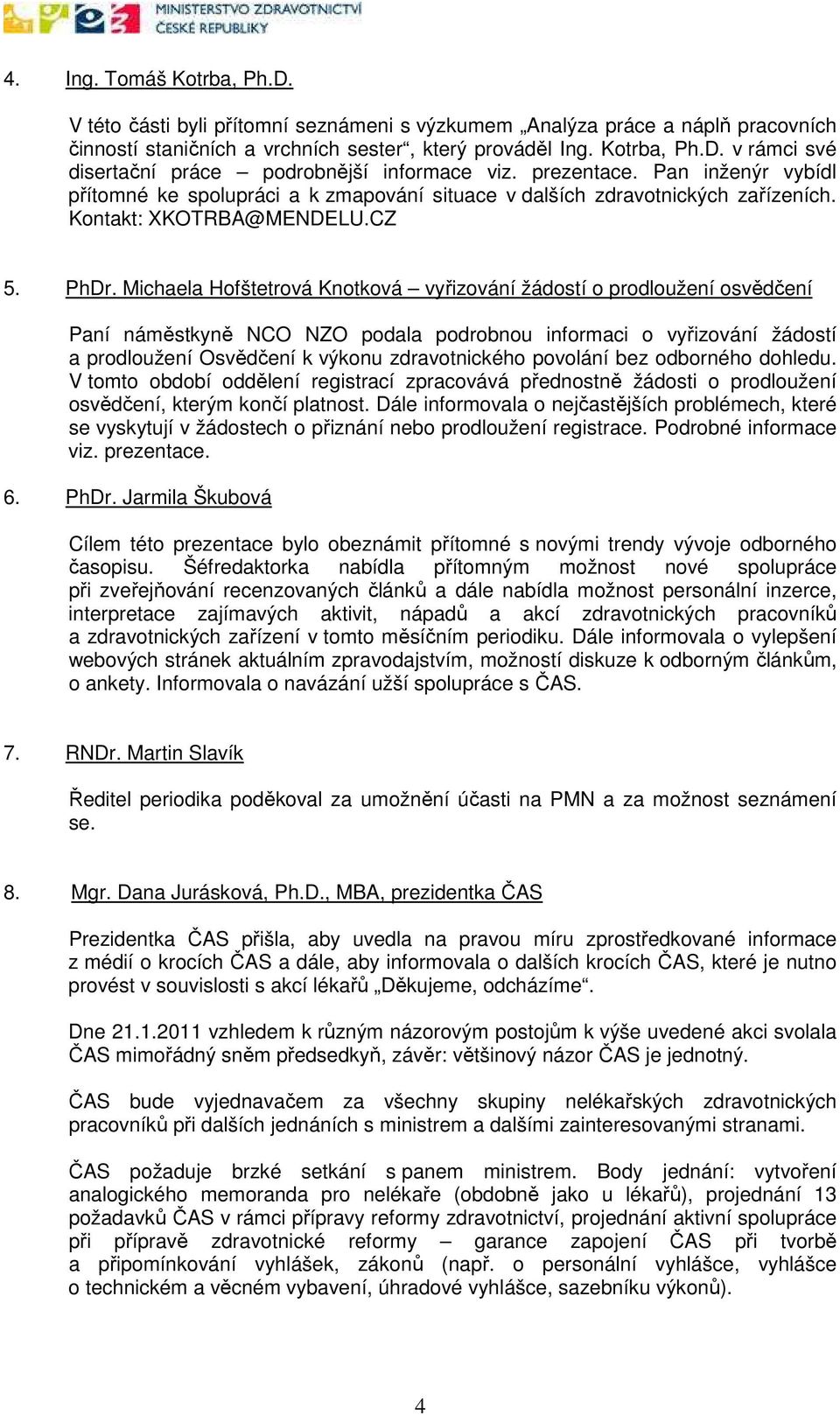 MINISTERSTVO ZDRAVOTNICTVÍ ČESKÉ REPUBLIKY

4. Ing. Tomáš Kotrba, Ph.D.

V této části byli přítomní seznámeni s výzkumem „Analýza práce a náplň pracovních činností staničních a vrchních sester“, který prováděl Ing. Kotrba, Ph.D. v rámci své disertační práce – podrobnější informace viz. prezentace. Pan inženýr vybídl přítomné ke spolupráci a k zmapování situace v dalších zdravotnických zařízeních. Kontakt: XKOTRBA@MENDELU.CZ

5. PhDr. Michaela Hofštetrová Knotková – vyřizování žádostí o prodloužení osvědčení

Paní náměstkyně NCO NZO podala podrobnou informaci o vyřizování žádostí a prodloužení Osvědčení k výkonu zdravotnického povolání bez odborného dohledu. V tomto období oddělení registrací zpracovává přednostně žádosti o prodloužení osvědčení, kterým končí platnost. Dále informovala o nejčastějších problémech, které se vyskytují v žádostech o přiznání nebo prodloužení registrace. Podrobné informace viz. prezentace.

6. PhDr. Jarmila Škubová

Cílem této prezentace bylo obeznámit přítomné s novými trendy vývoje odborného časopisu. Šéfredaktorka nabídla přítomným možnost nové spolupráce při zveřejňování recenzovaných článků a dále nabídla možnost personální inzerce, interpretace zajímavých aktivit, nápadů a akcí zdravotnických pracovníků a zdravotnických zařízení v tomto měsíčním periodiku. Dále informovala o vylepšení webových stránek aktuálním zpravodajstvím, možností diskuze k odborným článkům, o ankety. Informovala o navázání užší spolupráce s ČAS.

7. RNDr. Martin Slavík

Ředitel periodika poděkoval za umožnění účasti na PMN a za možnost seznámení se.

8. Mgr. Dana Jurásková, Ph.D., MBA, prezidentka ČAS

Prezidentka ČAS přišla, aby uvedla na pravou míru zprostředkované informace z médií o krocích ČAS a dále, aby informovala o dalších krocích ČAS, které je nutno provést v souvislosti s akcí lékařů „Děkujeme, odcházíme“.

Dne 21.1.2011 vzhledem k různým názorovým postojům k výše uvedené akci svolala ČAS mimořádný sněm předsedkyň, závěr: většinový názor ČAS je jednotný.

ČAS bude vyjednavačem za všechny skupiny nelékařských zdravotnických pracovníků při dalších jednáních s ministrem a dalšími zainteresovanými stranami.

ČAS požaduje brzké setkání s panem ministrem. Body jednání: vytvoření analogického memoranda pro nelékaře (obdobně jako u lékařů), projednání 13 požadavků ČAS v rámci přípravy reformy zdravotnictví, projednání aktivní spolupráce při přípravě zdravotnické reformy – garance zapojení ČAS při tvorbě a připomínkování vyhlášek, zákonů (např. o personální vyhlášce, vyhlášce o technickém a věcném vybavení, úhradové vyhlášce, sazebníku výkonů).

4